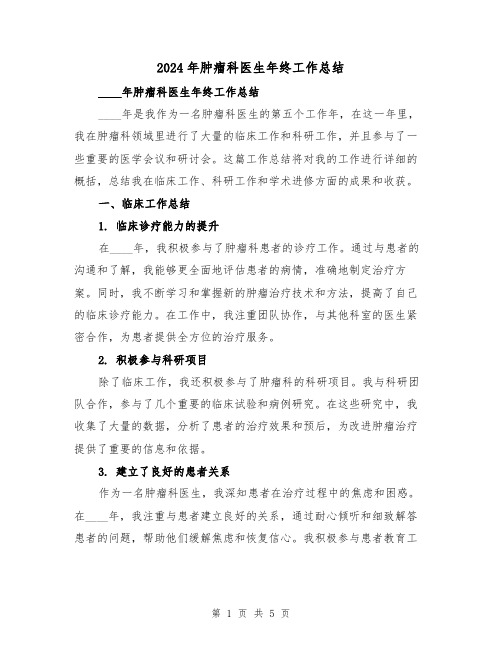 2024年肿瘤科医生年终工作总结

____年肿瘤科医生年终工作总结

____年是我作为一名肿瘤科医生的第五个工作年，在这一年里，我在肿瘤科领域里进行了大量的临床工作和科研工作，并且参与了一些重要的医学会议和研讨会。这篇工作总结将对我的工作进行详细的概括，总结我在临床工作、科研工作和学术进修方面的成果和收获。

一、临床工作总结

1. 临床诊疗能力的提升

在____年，我积极参与了肿瘤科患者的诊疗工作。通过与患者的沟通和了解，我能够更全面地评估患者的病情，准确地制定治疗方案。同时，我不断学习和掌握新的肿瘤治疗技术和方法，提高了自己的临床诊疗能力。在工作中，我注重团队协作，与其他科室的医生紧密合作，为患者提供全方位的治疗服务。

2. 积极参与科研项目

除了临床工作，我还积极参与了肿瘤科的科研项目。我与科研团队合作，参与了几个重要的临床试验和病例研究。在这些研究中，我收集了大量的数据，分析了患者的治疗效果和预后，为改进肿瘤治疗提供了重要的信息和依据。

3. 建立了良好的患者关系

作为一名肿瘤科医生，我深知患者在治疗过程中的焦虑和困惑。在____年，我注重与患者建立良好的关系，通过耐心倾听和细致解答患者的问题，帮助他们缓解焦虑和恢复信心。我积极参与患者教育工

第 1 页 共 5 页